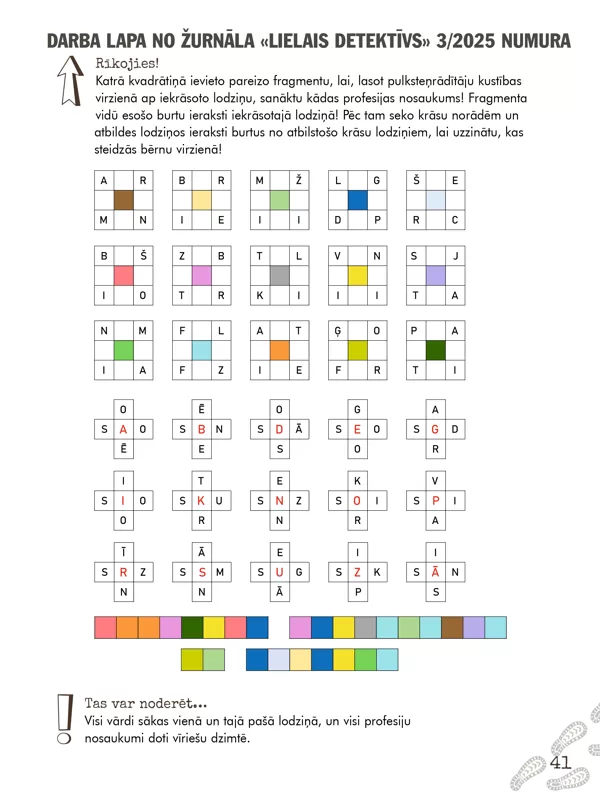 DARBA LAPA NO ŽURNĀLA «LIELAIS DETEKTĪVS» 3/2025 NUMURA

Rīkojies!

Katrā kvadrātiņā ievieto pareizo fragmentu, lai, lasot pulksteņrādītāju kustības virzienā ap iekrāsoto lodziņu, sanāktu kādas profesijas nosaukums! Fragmenta vidū esošo burtu ieraksti iekrāsotajā lodziņā! Pēc tam seko krāsu norādēm un atbildes lodziņos ieraksti burtus no atbilstošo krāsu lodziņiem, lai uzzinātu, kas steidzās bērnu virzienā!

A R
M N

B R
I E

M Ž
I I

L G
D P

Š E
R C

B Š
I O

Z B
T R

T L
K I

V N
I I

S J
T A

N M
I A

F L
F Z

A T
I E

Ģ O
F R

P A
T I

O
S A O
Ē

Ē
S B N
E

O
S D Ā
S

G
S E O
O

A
S G D
R

I
S I O
O

T
S K U
R

E
S N Z
N

K
S O I
R

V
S P I
A

Ī
S R Z
N

Ā
S S M
N

E
S U G
Ā

I
S Z K
P

I
S Ā N
S

Tas var noderēt...

Visi vārdi sākas vienā un tajā pašā lodziņā, un visi profesiju nosaukumi doti vīriešu dzimtē.

41